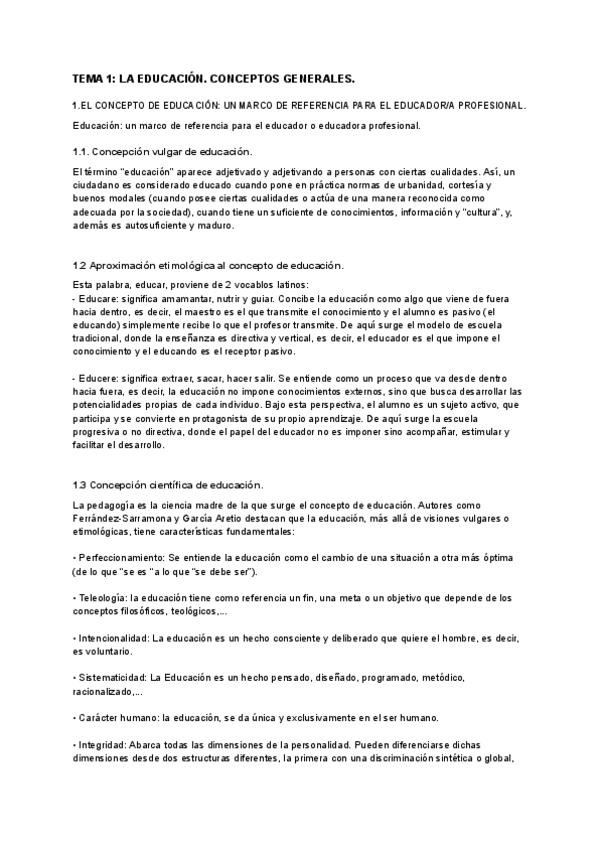 TEMA 1: LA EDUCACIÓN. CONCEPTOS GENERALES.

1.EL CONCEPTO DE EDUCACIÓN: UN MARCO DE REFERENCIA PARA EL EDUCADOR/A PROFESIONAL.

Educación: un marco de referencia para el educador o educadora profesional.

1.1. Concepción vulgar de educación.

El término "educación" aparece adjetivado y adjetivando a personas con ciertas cualidades. Así, un ciudadano es considerado educado cuando pone en práctica normas de urbanidad, cortesía y buenos modales (cuando posee ciertas cualidades o actúa de una manera reconocida como adecuada por la sociedad), cuando tiene un suficiente de conocimientos, información y "cultura", y, además es autosuficiente y maduro.

1.2 Aproximación etimológica al concepto de educación.

Esta palabra, educar, proviene de 2 vocablos latinos:
- Educare: significa amamantar, nutrir y guiar. Concibe la educación como algo que viene de fuera hacia dentro, es decir, el maestro es el que transmite el conocimiento y el alumno es pasivo (el educando) simplemente recibe lo que el profesor transmite. De aquí surge el modelo de escuela tradicional, donde la enseñanza es directiva y vertical, es decir, el educador es el que impone el conocimiento y el educando es el receptor pasivo.

- Educere: significa extraer, sacar, hacer salir. Se entiende como un proceso que va desde dentro hacia fuera, es decir, la educación no impone conocimientos externos, sino que busca desarrollar las potencialidades propias de cada individuo. Bajo esta perspectiva, el alumno es un sujeto activo, que participa y se convierte en protagonista de su propio aprendizaje. De aquí surge la escuela progresiva o no directiva, donde el papel del educador no es imponer sino acompañar, estimular y facilitar el desarrollo.

1.3 Concepción científica de educación.

La pedagogía es la ciencia madre de la que surge el concepto de educación. Autores como Ferrández-Sarramona y García Aretio destacan que la educación, más allá de visiones vulgares o etimológicas, tiene características fundamentales:

• Perfeccionamiento: Se entiende la educación como el cambio de una situación a otra más óptima (de lo que "se es " a lo que "se debe ser").

• Teleología: la educación tiene como referencia un fin, una meta o un objetivo que depende de los conceptos filosóficos, teológicos,...

• Intencionalidad: La educación es un hecho consciente y deliberado que quiere el hombre, es decir, es voluntario.

• Sistematicidad: La Educación es un hecho pensado, diseñado, programado, metódico, racionalizado,...

• Carácter humano: la educación, se da única y exclusivamente en el ser humano.

• Integridad: Abarca todas las dimensiones de la personalidad. Pueden diferenciarse dichas dimensiones desde dos estructuras diferentes, la primera con una discriminación sintética o global,